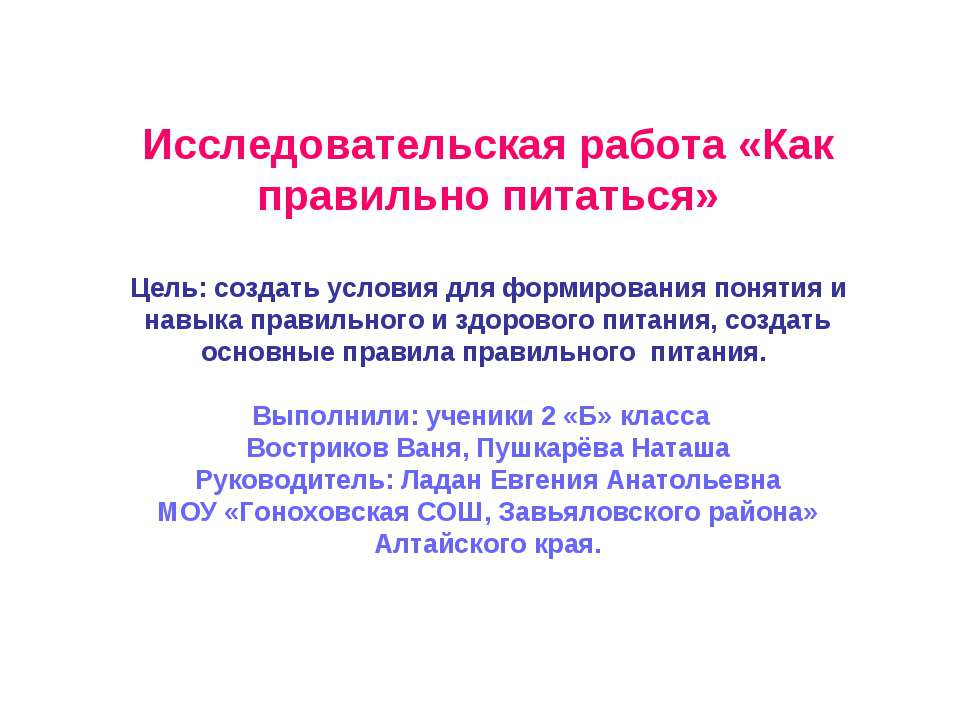 Исследовательская работа «Как правильно питаться»

Цель: создать условия для формирования понятия и навыка правильного и здорового питания, создать основные правила правильного питания.

Выполнили: ученики 2 «Б» класса
Востриков Ваня, Пушкарёва Наташа
Руководитель: Ладан Евгения Анатольевна
МОУ «Гоноховская СОШ, Завьяловского района» Алтайского края.